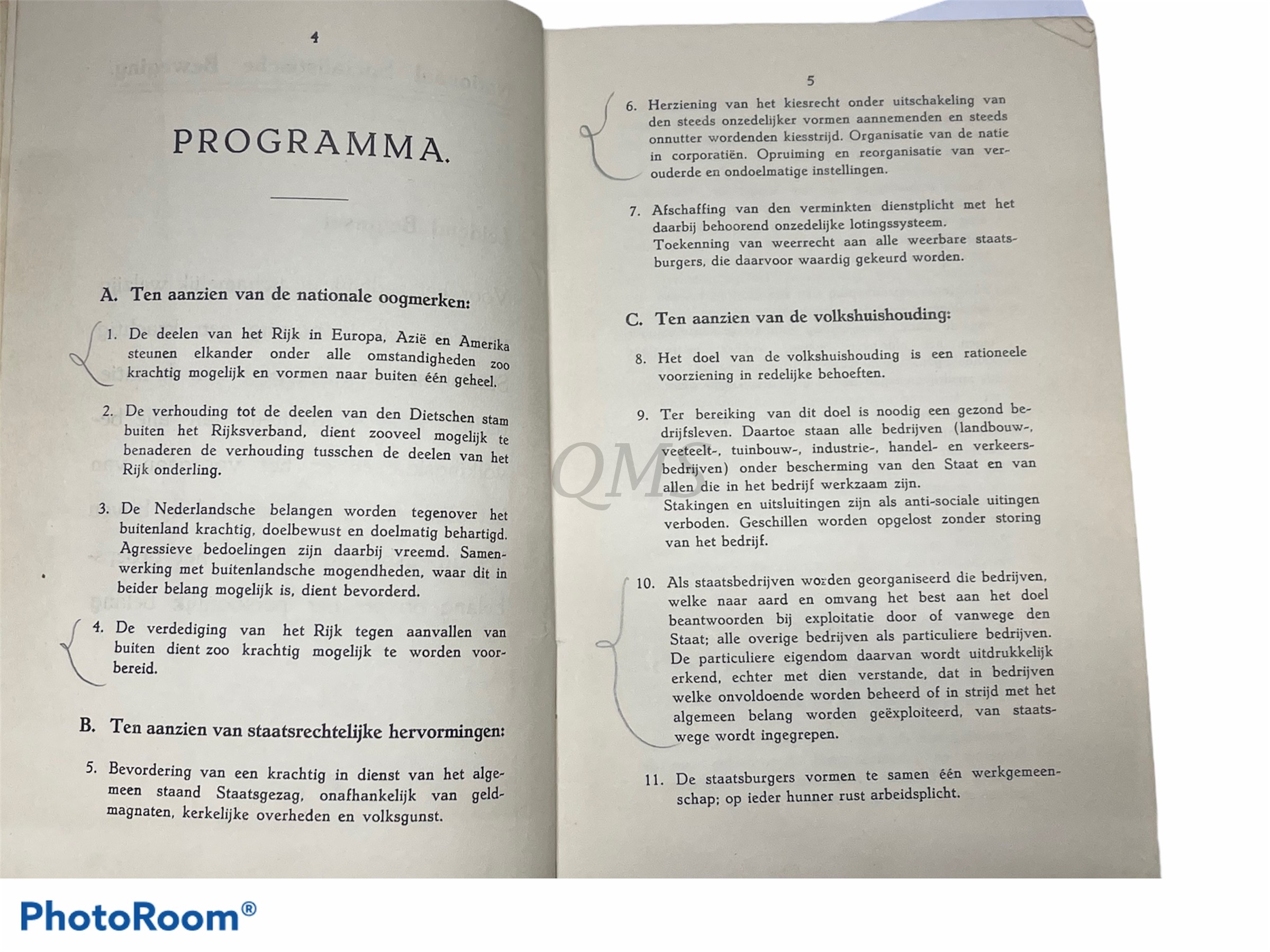 4

PROGRAMMA.

A. Ten aanzien van de nationale oogmerken:

1. De deelen van het Rijk in Europa, Azië en Amerika steunen elkander onder alle omstandigheden zoo krachtig mogelijk en vormen naar buiten één geheel.

2. De verhouding tot de deelen van den Dietschen stam buiten het Rijksverband, dient zooveel mogelijk te benaderen de verhouding tusschen de deelen van het Rijk onderling.

3. De Nederlandsche belangen worden tegenover het buitenland krachtig, doelbewust en doelmatig behartigd. Agressieve bedoelingen zijn daarbij vreemd. Samenwerking met buitenlandsche mogendheden, waar dit in beider belang mogelijk is, dient bevorderd.

4. De verdediging van het Rijk tegen aanvallen van buiten dient zoo krachtig mogelijk te worden voorbereid.

B. Ten aanzien van staatsrechtelijke hervormingen:

5. Bevordering van een krachtig in dienst van het algemeen staand Staatsgezag, onafhankelijk van geldmagnaten, kerkelijke overheden en volksgunst.

5

6. Herziening van het kiesrecht onder uitschakeling van den steeds onzedelijker vormen aannemenden en steeds onnutter wordenden kiesstrijd. Organisatie van de natie in corporatiën. Opruiming en reorganisatie van verouderde en ondoelmatige instellingen.

7. Afschaffing van den verminkten dienstplicht met het daarbij behoorend onzedelijke lotingssysteem. Toekenning van weerrecht aan alle weerbare staatsburgers, die daarvoor waardig gekeurd worden.

C. Ten aanzien van de volkshuishouding:

8. Het doel van de volkshuishouding is een rationeele voorziening in redelijke behoeften.

9. Ter bereiking van dit doel is noodig een gezond bedrijfsleven. Daartoe staan alle bedrijven (landbouw-, veeteelt-, tuinbouw-, industrie-, handel- en verkeersbedrijven) onder bescherming van den Staat en van allen die in het bedrijf werkzaam zijn. Stakingen en uitsluitingen zijn als anti-sociale uitingen verboden. Geschillen worden opgelost zonder storing van het bedrijf.

10. Als staatsbedrijven worden georganiseerd die bedrijven, welke naar aard en omvang het best aan het doel beantwoorden bij exploitatie door of vanwege den Staat; alle overige bedrijven als particuliere bedrijven. De particuliere eigendom daarvan wordt uitdrukkelijk erkend, echter met dien verstande, dat in bedrijven welke onvoldoende worden beheerd of in strijd met het algemeen belang worden geëxploiteerd, van staatswege wordt ingegrepen.

11. De staatsburgers vormen te samen één werkgemeenschap; op ieder hunner rust arbeidsplicht.

QMS

PhotoRoom®